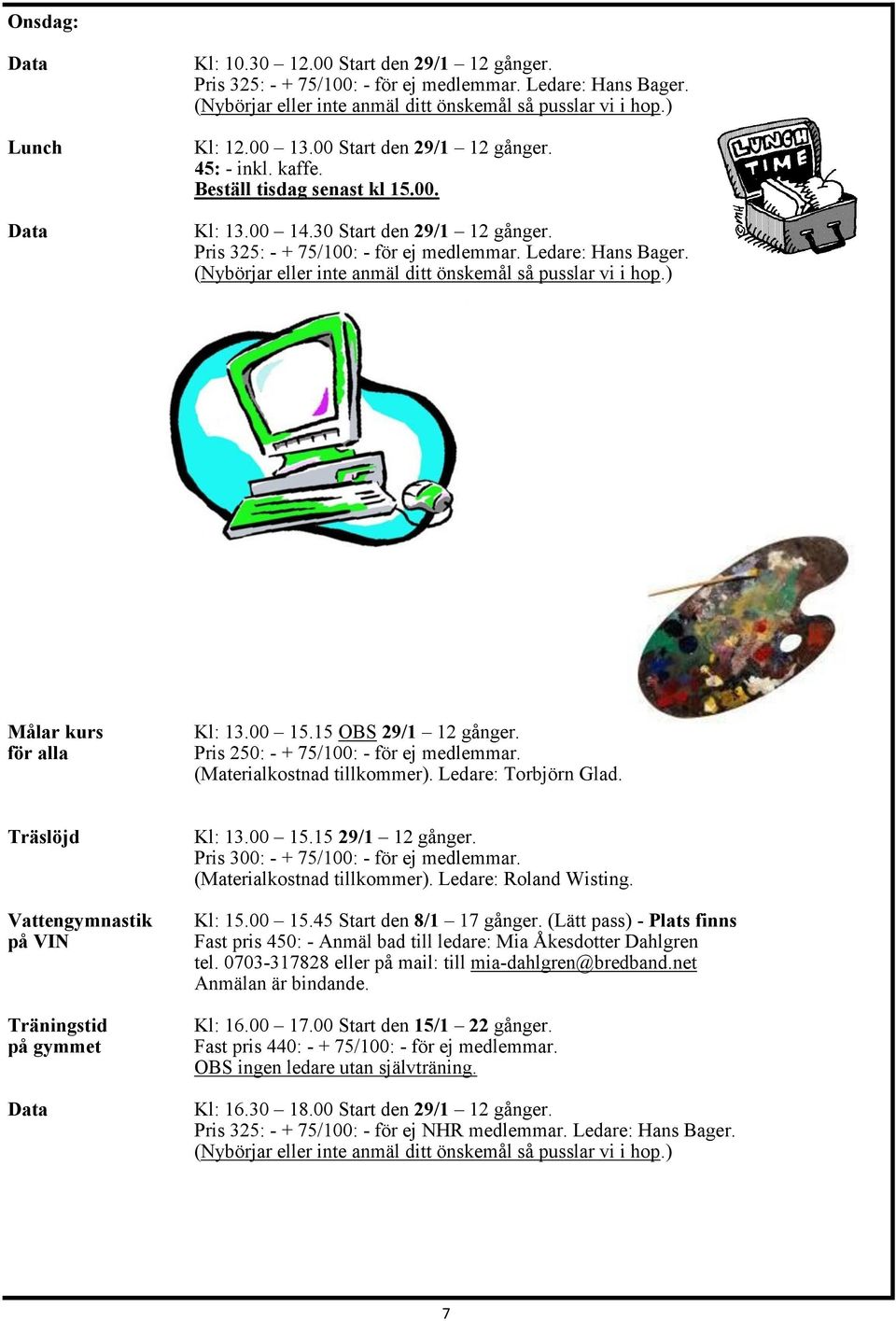 Onsdag:

Data

Kl: 10.30 – 12.00 Start den 29/1 – 12 gånger.
Pris 325: - + 75/100: - för ej medlemmar. Ledare: Hans Bager.
(Nybörjar eller inte anmäl ditt önskemål så pusslar vi i hop.)

Lunch

Kl: 12.00 – 13.00 Start den 29/1 – 12 gånger.
45: - inkl. kaffe.
Beställ tisdag senast kl 15.00.

LUNCH TIME

Data

Kl: 13.00 – 14.30 Start den 29/1 – 12 gånger.
Pris 325: - + 75/100: - för ej medlemmar. Ledare: Hans Bager.
(Nybörjar eller inte anmäl ditt önskemål så pusslar vi i hop.)

Målar kurs för alla

Kl: 13.00 – 15.15 OBS 29/1 – 12 gånger.
Pris 250: - + 75/100: - för ej medlemmar.
(Materialkostnad tillkommer). Ledare: Torbjörn Glad.

Träslöjd

Kl: 13.00 – 15.15 29/1 – 12 gånger.
Pris 300: - + 75/100: - för ej medlemmar.
(Materialkostnad tillkommer). Ledare: Roland Wisting.

Vattengymnastik på VIN

Kl: 15.00 – 15.45 Start den 8/1 – 17 gånger. (Lätt pass) - Plats finns
Fast pris 450: - Anmäl bad till ledare: Mia Åkesdotter Dahlgren
tel. 0703-317828 eller på mail: till mia-dahlgren@bredband.net
Anmälan är bindande.

Träningstid på gymmet

Kl: 16.00 – 17.00 Start den 15/1 – 22 gånger.
Fast pris 440: - + 75/100: - för ej medlemmar.
OBS ingen ledare utan självträning.

Data

Kl: 16.30 – 18.00 Start den 29/1 – 12 gånger.
Pris 325: - + 75/100: - för ej NHR medlemmar. Ledare: Hans Bager.
(Nybörjar eller inte anmäl ditt önskemål så pusslar vi i hop.)

7